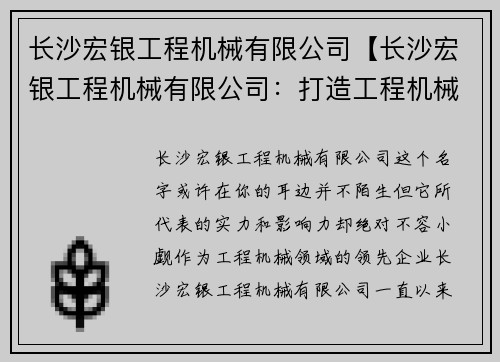 长沙宏银工程机械有限公司【长沙宏银工程机械有限公司：打造工程机械

长沙宏银工程机械有限公司这个名字或许在你的耳边并不陌生但它所代表的实力和影响力却绝对不容小觑作为工程机械领域的领先企业长沙宏银工程机械有限公司一直以来